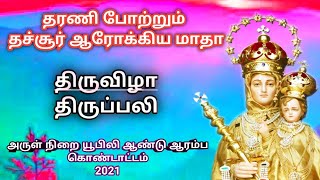 தரணி போற்றும்
தச்சூர் ஆரோக்கிய மாதா

திருவிழா
திருப்பலி

அருள் நிறை யூபிலி ஆண்டு ஆரம்ப
கொண்டாட்டம்
2021